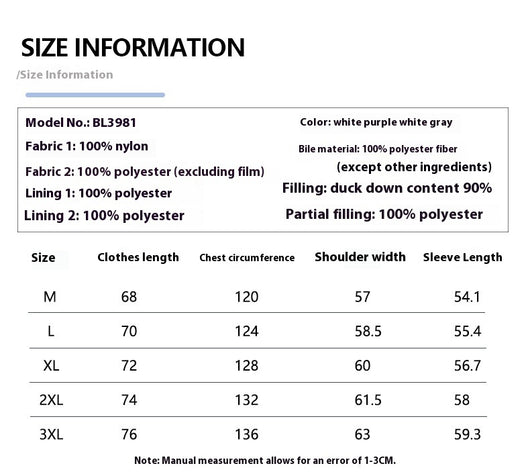 SIZE INFORMATION

/Size Information

Model No.: BL3981

Fabric 1: 100% nylon

Fabric 2: 100% polyester (excluding film)

Lining 1: 100% polyester

Lining 2: 100% polyester

Color: white purple white gray

Bile material: 100% polyester fiber

(except other ingredients)

Filling: duck down content 90%

Partial filling: 100% polyester

| Size | Clothes length | Chest circumference | Shoulder width | Sleeve Length |
|---|---|---|---|---|
| M | 68 | 120 | 57 | 54.1 |
| L | 70 | 124 | 58.5 | 55.4 |
| XL | 72 | 128 | 60 | 56.7 |
| 2XL | 74 | 132 | 61.5 | 58 |
| 3XL | 76 | 136 | 63 | 59.3 |

Note: Manual measurement allows for an error of 1-3CM.